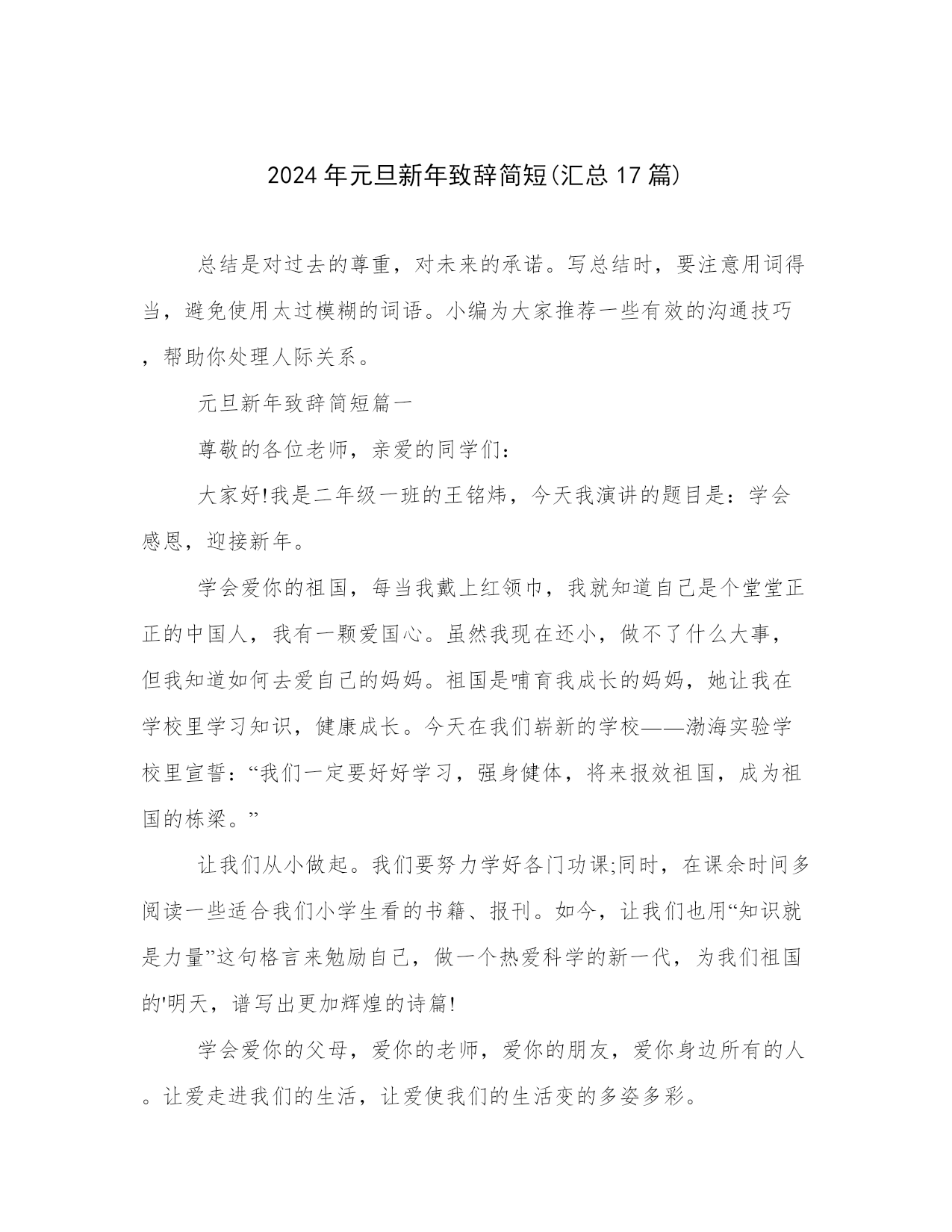 2024年元旦新年致辞简短(汇总17篇)

总结是对过去的尊重，对未来的承诺。写总结时，要注意用词得当，避免使用太过模糊的词语。小编为大家推荐一些有效的沟通技巧，帮助你处理人际关系。

元旦新年致辞简短篇一

尊敬的各位老师，亲爱的同学们：

大家好!我是二年级一班的王铭炜，今天我演讲的题目是：学会感恩，迎接新年。

学会爱你的祖国，每当我戴上红领巾，我就知道自己是个堂堂正正的中国人，我有一颗爱国心。虽然我现在还小，做不了什么大事，但我知道如何去爱自己的妈妈。祖国是哺育我成长的妈妈，她让我在学校里学习知识，健康成长。今天在我们崭新的学校——渤海实验学校里宣誓：“我们一定要好好学习，强身健体，将来报效祖国，成为祖国的栋梁。”

让我们从小做起。我们要努力学好各门功课;同时，在课余时间多阅读一些适合我们小学生看的书籍、报刊。如今，让我们也用“知识就是力量”这句格言来勉励自己，做一个热爱科学的新一代，为我们祖国的'明天，谱写出更加辉煌的诗篇!

学会爱你的父母，爱你的老师，爱你的朋友，爱你身边所有的人。让爱走进我们的生活，让爱使我们的生活变的多姿多彩。